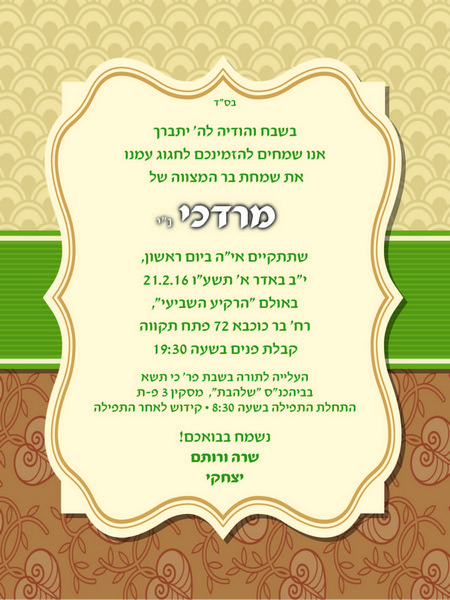 בס"ד

בשבח והודיה לה' יתברך
אנו שמחים להזמינכם לחגוג עמנו
את שמחת בר המצווה של

מרדכי נ"י

שתתקיים אי"ה ביום ראשון,
י"ב באדר א' תשע"ו 21.2.16
באולם "הרקיע השביעי",
רח' בר כוכבא 72 פתח תקווה
קבלת פנים בשעה 19:30

העלייה לתורה בשבת פר' כי תשא
בביהכנ"ס "שלהבת", מסקין 3 פ-ת
התחלת התפילה בשעה 8:30 • קידוש לאחר התפילה

נשמח בבואכם!
שרה ורותם
יצחקי